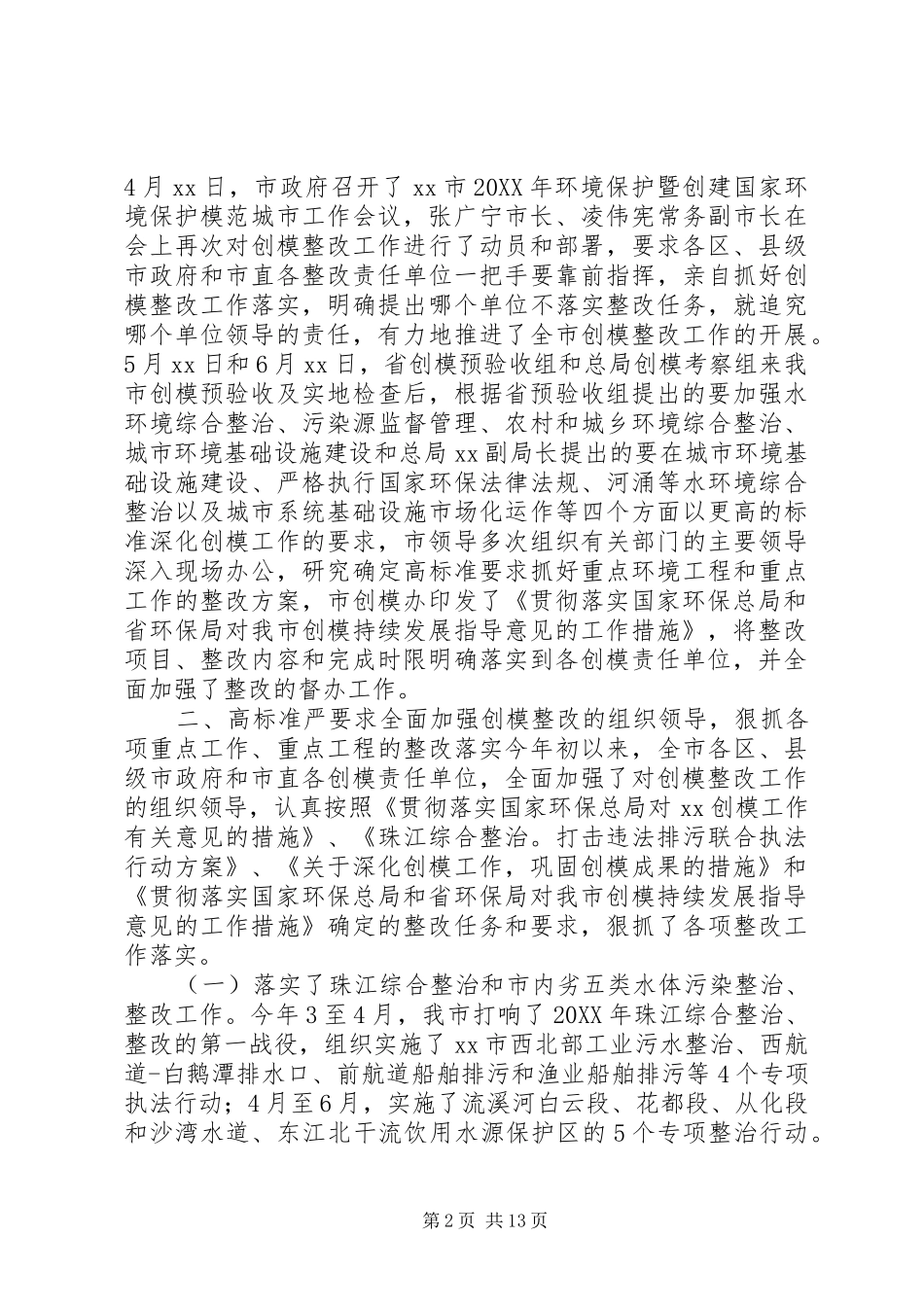 4月xx日，市政府召开了xx市20XX年环境保护暨创建国家环境保护模范城市工作会议，张广宁市长、凌伟宪常务副市长在会上再次对创模整改工作进行了动员和部署，要求各区、县级市政府和市直各整改责任单位一把手要靠前指挥，亲自抓好创模整改工作落实，明确提出哪个单位不落实整改任务，就追究哪个单位领导的责任，有力地推进了全市创模整改工作的开展。5月xx日和6月xx日，省创模预验收组和总局创模考察组来我市创模预验收及实地检查后，根据省预验收组提出的要加强水环境综合整治、污染源监督管理、农村和城乡环境综合整治、城市环境基础设施建设和总局xx副局长提出的要在城市环境基础设施建设、严格执行国家环保法律法规、河涌等水环境综合整治以及城市系统基础设施市场化运作等四个方面以更高的标准深化创模工作的要求，市领导多次组织有关部门的主要领导深入现场办公，研究确定高标准要求抓好重点环境工程和重点工作的整改方案，市创模办印发了《贯彻落实国家环保总局和省环保局对我市创模持续发展指导意见的工作措施》，将整改项目、整改内容和完成时限明确落实到各创模责任单位，并全面加强了整改的督办工作。

二、高标准严要求全面加强创模整改的组织领导，狠抓各项重点工作、重点工程的整改落实今年初以来，全市各区、县级市政府和市直各创模责任单位，全面加强了对创模整改工作的组织领导，认真按照《贯彻落实国家环保总局对xx创模工作有关意见的措施》、《珠江综合整治。打击违法排污联合执法行动方案》、《关于深化创模工作，巩固创模成果的措施》和《贯彻落实国家环保总局和省环保局对我市创模持续发展指导意见的工作措施》确定的整改任务和要求，狠抓了各项整改工作落实。

（一）落实了珠江综合整治和市内劣五类水体污染整治、整改工作。今年3至4月，我市打响了20XX年珠江综合整治、整改的第一战役，组织实施了xx市西北部工业污水整治、西航道-白鹅潭排水口、前航道船舶排污和渔业船舶排污等4个专项执法行动；4月至6月，实施了流溪河白云段、花都段、从化段和沙湾水道、东江北干流饮用水源保护区的5个专项整治行动。

第2页 共13页